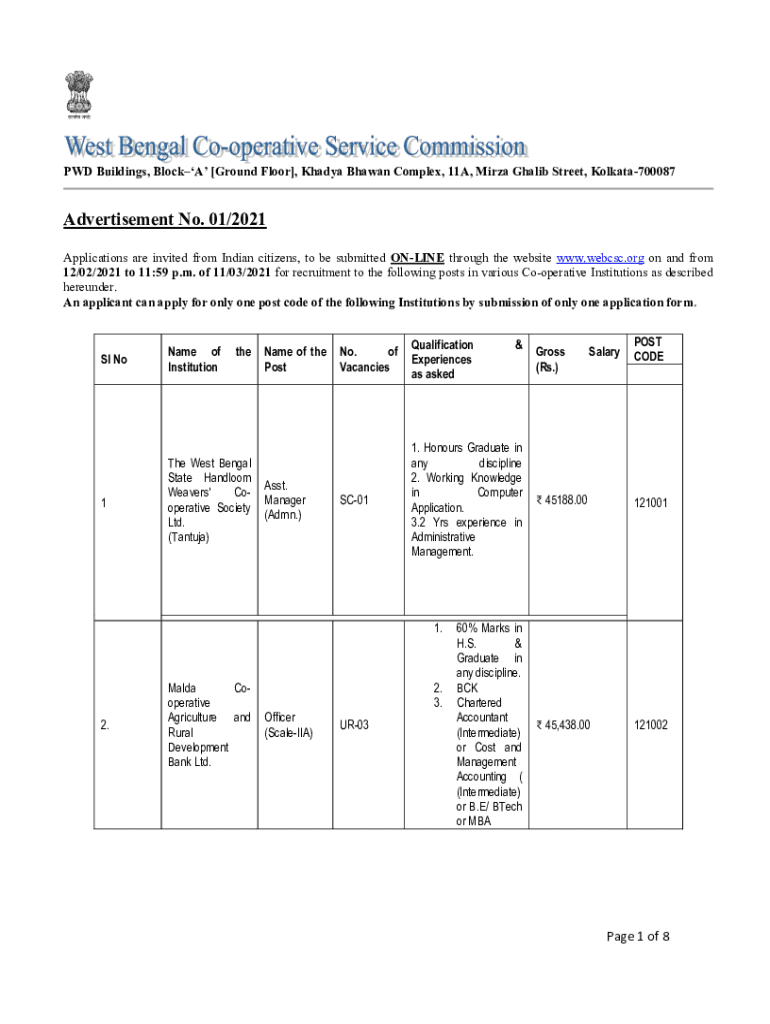 सत्यमेव जयते

West Bengal Co-operative Service Commission

PWD Buildings, Block–'A' [Ground Floor], Khadya Bhawan Complex, 11A, Mirza Ghalib Street, Kolkata-700087

Advertisement No. 01/2021

Applications are invited from Indian citizens, to be submitted ON-LINE through the website www.webcsc.org on and from 12/02/2021 to 11:59 p.m. of 11/03/2021 for recruitment to the following posts in various Co-operative Institutions as described hereunder.
An applicant can apply for only one post code of the following Institutions by submission of only one application form.

| Sl No | Name of the Institution | Name of the Post | No. of Vacancies | Qualification & Experiences as asked | Gross Salary (Rs.) | POST CODE |
|---|---|---|---|---|---|---|
| 1 | The West Bengal State Handloom Weavers' Co-operative Society Ltd. (Tantuja) | Asst. Manager (Admn.) | SC-01 | 1. Honours Graduate in any discipline 2. Working Knowledge in Computer Application. 3.2 Yrs experience in Administrative Management. | ₹ 45188.00 | 121001 |
| 2. | Malda Co-operative Agriculture and Rural Development Bank Ltd. | Officer (Scale-IIA) | UR-03 | 1. 60% Marks in H.S. & Graduate in any discipline. 2. BCK 3. Chartered Accountant (Intermediate) or Cost and Management Accounting ( (Intermediate) or B.E/ BTech or MBA | ₹ 45,438.00 | 121002 |

Page 1 of 8